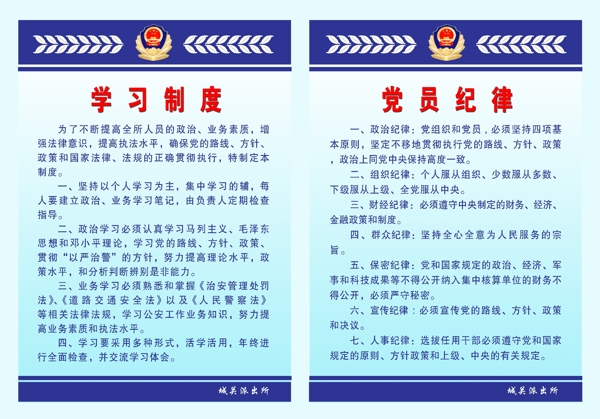 学习制度

为了不断提高全所人员的政治、业务素质，增强法律意识，提高执法水平，确保党的路线、方针、政策和国家法律、法规的正确贯彻执行，特制定本制度。

一、坚持以个人学习为主，集中学习的辅，每人要建立政治、业务学习笔记，由负责人定期检查指导。

二、政治学习必须认真学习马列主义、毛泽东思想和邓小平理论，学习党的路线、方针、政策、贯彻“以严治警”的方针，努力提高理论水平，政策水平，和分析判断辨别是非能力。

三、业务学习必须熟悉和掌握《治安管理处罚法》、《道路交通安全法》以及《人民警察法》等相关法律法规，学习公安工作业务知识，努力提高业务素质和执法水平。

四、学习要采用多种形式，活学活用，年终进行全面检查，并交流学习体会。

城关派出所

党员纪律

一、政治纪律：党组织和党员，必须坚持四项基本原则，坚定不移地贯彻执行党的路线、方针、政策，政治上同党中央保持高度一致。

二、组织纪律：个人服从组织、少数服从多数、下级服从上级、全党服从中央。

三、财经纪律：必须遵守中央制定的财务、经济、金融政策和制度。

四、群众纪律：坚持全心全意为人民服务的宗旨。

五、保密纪律：党和国家规定的政治、经济、军事和科技成果等不得公开纳入集中核算单位的财务不得公开，必须严守秘密。

六、宣传纪律：必须宣传党的路线、方针、政策和决议。

七、人事纪律：选拔任用干部必须遵守党和国家规定的原则、方针政策和上级、中央的有关规定。

城关派出所